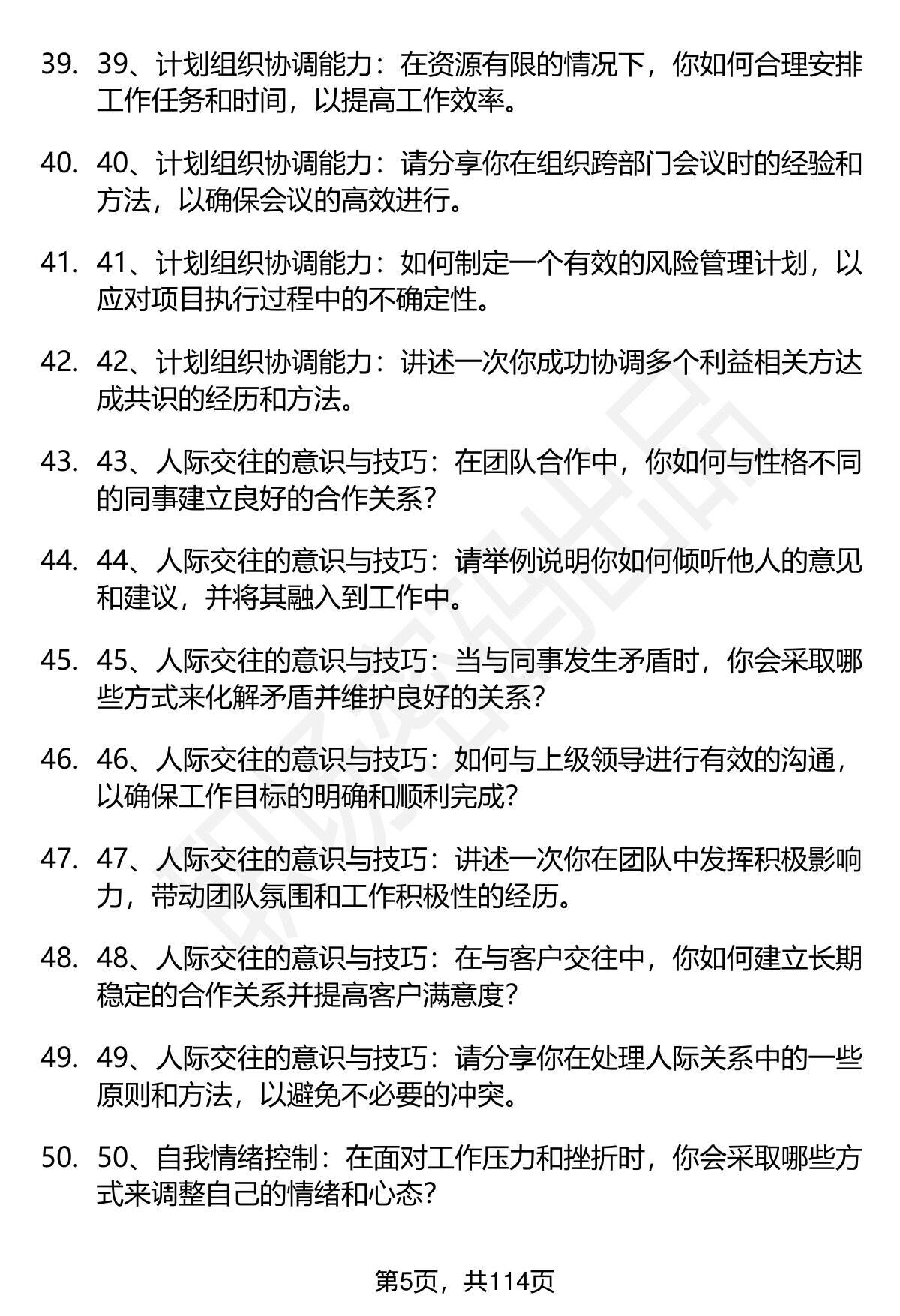 39. 39、计划组织协调能力：在资源有限的情况下，你如何合理安排工作任务和时间，以提高工作效率。

40. 40、计划组织协调能力：请分享你在组织跨部门会议时的经验和方法，以确保会议的高效进行。

41. 41、计划组织协调能力：如何制定一个有效的风险管理计划，以应对项目执行过程中的不确定性。

42. 42、计划组织协调能力：讲述一次你成功协调多个利益相关方达成共识的经历和方法。

43. 43、人际交往的意识与技巧：在团队合作中，你如何与性格不同的同事建立良好的合作关系？

44. 44、人际交往的意识与技巧：请举例说明你如何倾听他人的意见和建议，并将其融入到工作中。

45. 45、人际交往的意识与技巧：当与同事发生矛盾时，你会采取哪些方式来化解矛盾并维护良好的关系？

46. 46、人际交往的意识与技巧：如何与上级领导进行有效的沟通，以确保工作目标的明确和顺利完成？

47. 47、人际交往的意识与技巧：讲述一次你在团队中发挥积极影响力，带动团队氛围和工作积极性的经历。

48. 48、人际交往的意识与技巧：在与客户交往中，你如何建立长期稳定的合作关系并提高客户满意度？

49. 49、人际交往的意识与技巧：请分享你在处理人际关系中的一些原则和方法，以避免不必要的冲突。

50. 50、自我情绪控制：在面对工作压力和挫折时，你会采取哪些方式来调整自己的情绪和心态？

第5页，共114页